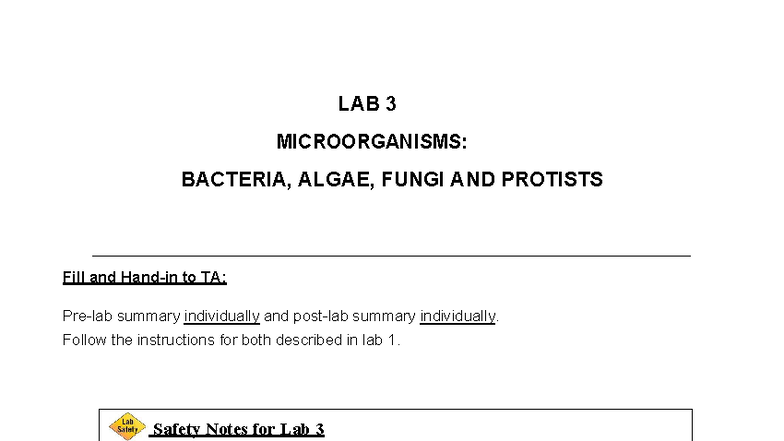 LAB 3

MICROORGANISMS:

BACTERIA, ALGAE, FUNGI AND PROTISTS

Fill and Hand-in to TA:

Pre-lab summary individually and post-lab summary individually.
Follow the instructions for both described in lab 1.

Lab Safety

Safety Notes for Lab 3